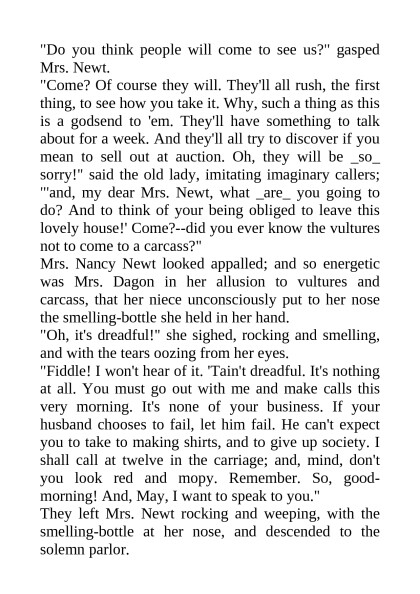 "Do you think people will come to see us?" gasped Mrs. Newt.
"Come? Of course they will. They'll all rush, the first thing, to see how you take it. Why, such a thing as this is a godsend to 'em. They'll have something to talk about for a week. And they'll all try to discover if you mean to sell out at auction. Oh, they will be _so_ sorry!" said the old lady, imitating imaginary callers; "'and, my dear Mrs. Newt, what _are_ you going to do? And to think of your being obliged to leave this lovely house!' Come?--did you ever know the vultures not to come to a carcass?"
Mrs. Nancy Newt looked appalled; and so energetic was Mrs. Dagon in her allusion to vultures and carcass, that her niece unconsciously put to her nose the smelling-bottle she held in her hand.
"Oh, it's dreadful!" she sighed, rocking and smelling, and with the tears oozing from her eyes.
"Fiddle! I won't hear of it. 'Tain't dreadful. It's nothing at all. You must go out with me and make calls this very morning. It's none of your business. If your husband chooses to fail, let him fail. He can't expect you to take to making shirts, and to give up society. I shall call at twelve in the carriage; and, mind, don't you look red and mopy. Remember. So, good-morning! And, May, I want to speak to you."
They left Mrs. Newt rocking and weeping, with the smelling-bottle at her nose, and descended to the solemn parlor.